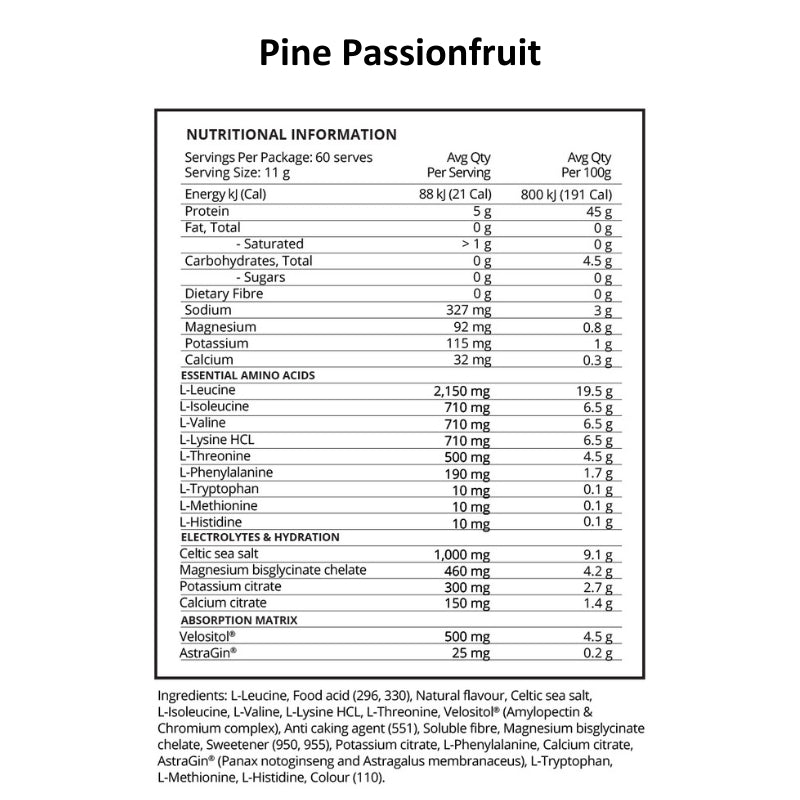 Pine Passionfruit

NUTRITIONAL INFORMATION

| Servings Per Package: 60 serves Serving Size: 11 g | Avg Qty Per Serving | Avg Qty Per 100g |
|---|---|---|
| Energy kJ (Cal) | 88 kJ (21 Cal) | 800 kJ (191 Cal) |
| Protein | 5 g | 45 g |
| Fat, Total | 0 g | 0 g |
| - Saturated | > 1 g | 0 g |
| Carbohydrates, Total | 0 g | 4.5 g |
| - Sugars | 0 g | 0 g |
| Dietary Fibre | 0 g | 0 g |
| Sodium | 327 mg | 3 g |
| Magnesium | 92 mg | 0.8 g |
| Potassium | 115 mg | 1 g |
| Calcium | 32 mg | 0.3 g |
| ESSENTIAL AMINO ACIDS | | |
| L-Leucine | 2,150 mg | 19.5 g |
| L-Isoleucine | 710 mg | 6.5 g |
| L-Valine | 710 mg | 6.5 g |
| L-Lysine HCL | 710 mg | 6.5 g |
| L-Threonine | 500 mg | 4.5 g |
| L-Phenylalanine | 190 mg | 1.7 g |
| L-Tryptophan | 10 mg | 0.1 g |
| L-Methionine | 10 mg | 0.1 g |
| L-Histidine | 10 mg | 0.1 g |
| ELECTROLYTES & HYDRATION | | |
| Celtic sea salt | 1,000 mg | 9.1 g |
| Magnesium bisglycinate chelate | 460 mg | 4.2 g |
| Potassium citrate | 300 mg | 2.7 g |
| Calcium citrate | 150 mg | 1.4 g |
| ABSORPTION MATRIX | | |
| Velositol® | 500 mg | 4.5 g |
| AstraGin® | 25 mg | 0.2 g |

Ingredients: L-Leucine, Food acid (296, 330), Natural flavour, Celtic sea salt, L-Isoleucine, L-Valine, L-Lysine HCL, L-Threonine, Velositol® (Amylopectin & Chromium complex), Anti caking agent (551), Soluble fibre, Magnesium bisglycinate chelate, Sweetener (950, 955), Potassium citrate, L-Phenylalanine, Calcium citrate, AstraGin® (Panax notoginseng and Astragalus membranaceus), L-Tryptophan, L-Methionine, L-Histidine, Colour (110).